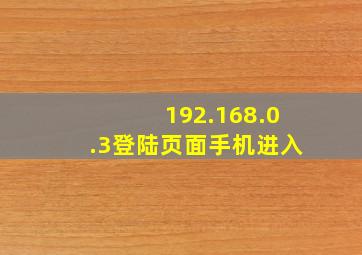 192.168.0.3登陆页面手机进入